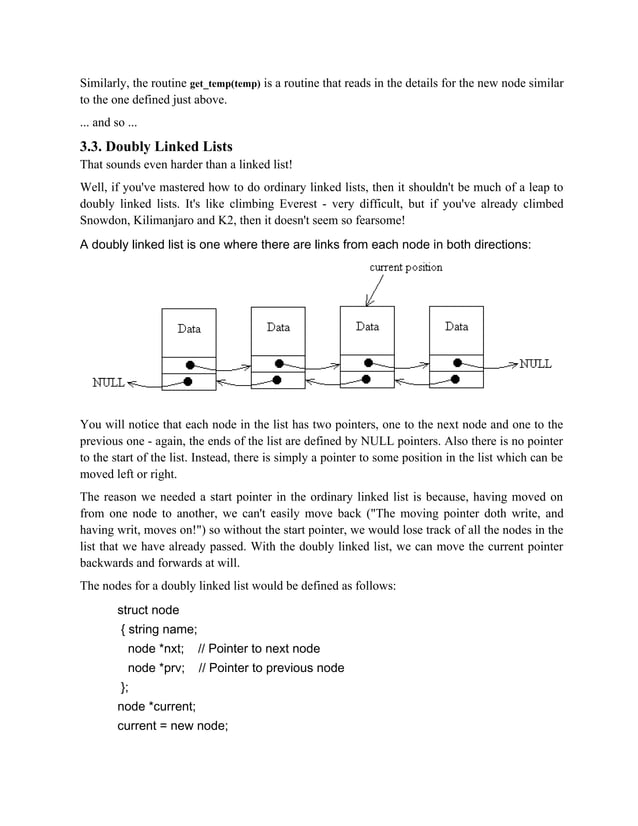 Similarly, the routine get_temp(temp) is a routine that reads in the details for the new node similar to the one defined just above.

... and so ...

3.3. Doubly Linked Lists

That sounds even harder than a linked list!

Well, if you've mastered how to do ordinary linked lists, then it shouldn't be much of a leap to doubly linked lists. It's like climbing Everest - very difficult, but if you've already climbed Snowdon, Kilimanjaro and K2, then it doesn't seem so fearsome!

A doubly linked list is one where there are links from each node in both directions:

current position

Data

Data

Data

Data

NULL

NULL

You will notice that each node in the list has two pointers, one to the next node and one to the previous one - again, the ends of the list are defined by NULL pointers. Also there is no pointer to the start of the list. Instead, there is simply a pointer to some position in the list which can be moved left or right.

The reason we needed a start pointer in the ordinary linked list is because, having moved on from one node to another, we can't easily move back ("The moving pointer doth write, and having writ, moves on!") so without the start pointer, we would lose track of all the nodes in the list that we have already passed. With the doubly linked list, we can move the current pointer backwards and forwards at will.

The nodes for a doubly linked list would be defined as follows:

struct node
{ string name;
node *nxt; // Pointer to next node
node *prv; // Pointer to previous node
};
node *current;
current = new node;